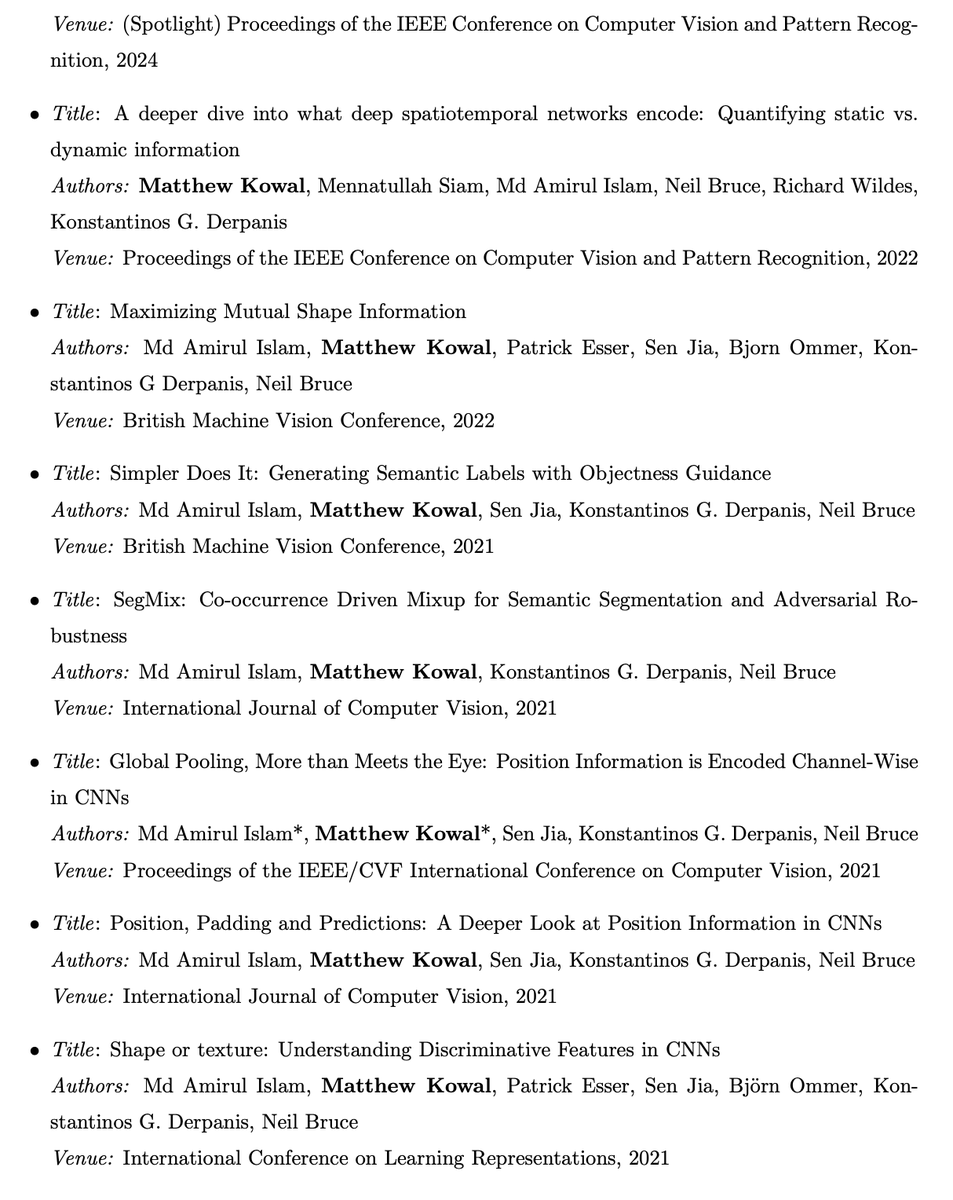 Venue: (Spotlight) Proceedings of the IEEE Conference on Computer Vision and Pattern Recognition, 2024

• Title: A deeper dive into what deep spatiotemporal networks encode: Quantifying static vs. dynamic information
Authors: Matthew Kowal, Mennatullah Siam, Md Amirul Islam, Neil Bruce, Richard Wildes, Konstantinos G. Derpanis
Venue: Proceedings of the IEEE Conference on Computer Vision and Pattern Recognition, 2022

• Title: Maximizing Mutual Shape Information
Authors: Md Amirul Islam, Matthew Kowal, Patrick Esser, Sen Jia, Bjorn Ommer, Konstantinos G Derpanis, Neil Bruce
Venue: British Machine Vision Conference, 2022

• Title: Simpler Does It: Generating Semantic Labels with Objectness Guidance
Authors: Md Amirul Islam, Matthew Kowal, Sen Jia, Konstantinos G. Derpanis, Neil Bruce
Venue: British Machine Vision Conference, 2021

• Title: SegMix: Co-occurrence Driven Mixup for Semantic Segmentation and Adversarial Robustness
Authors: Md Amirul Islam, Matthew Kowal, Konstantinos G. Derpanis, Neil Bruce
Venue: International Journal of Computer Vision, 2021

• Title: Global Pooling, More than Meets the Eye: Position Information is Encoded Channel-Wise in CNNs
Authors: Md Amirul Islam*, Matthew Kowal*, Sen Jia, Konstantinos G. Derpanis, Neil Bruce
Venue: Proceedings of the IEEE/CVF International Conference on Computer Vision, 2021

• Title: Position, Padding and Predictions: A Deeper Look at Position Information in CNNs
Authors: Md Amirul Islam, Matthew Kowal, Sen Jia, Konstantinos G. Derpanis, Neil Bruce
Venue: International Journal of Computer Vision, 2021

• Title: Shape or texture: Understanding Discriminative Features in CNNs
Authors: Md Amirul Islam, Matthew Kowal, Patrick Esser, Sen Jia, Björn Ommer, Konstantinos G. Derpanis, Neil Bruce
Venue: International Conference on Learning Representations, 2021